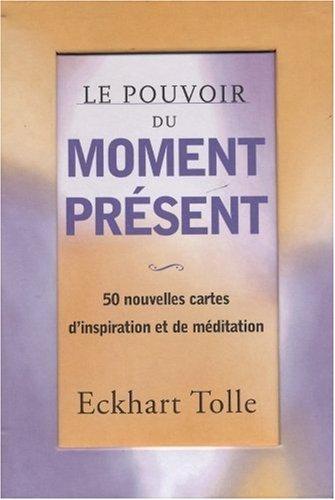 LE POUVOIR
DU
MOMENT PRÉSENT

50 nouvelles cartes d'inspiration et de méditation

Eckhart Tolle